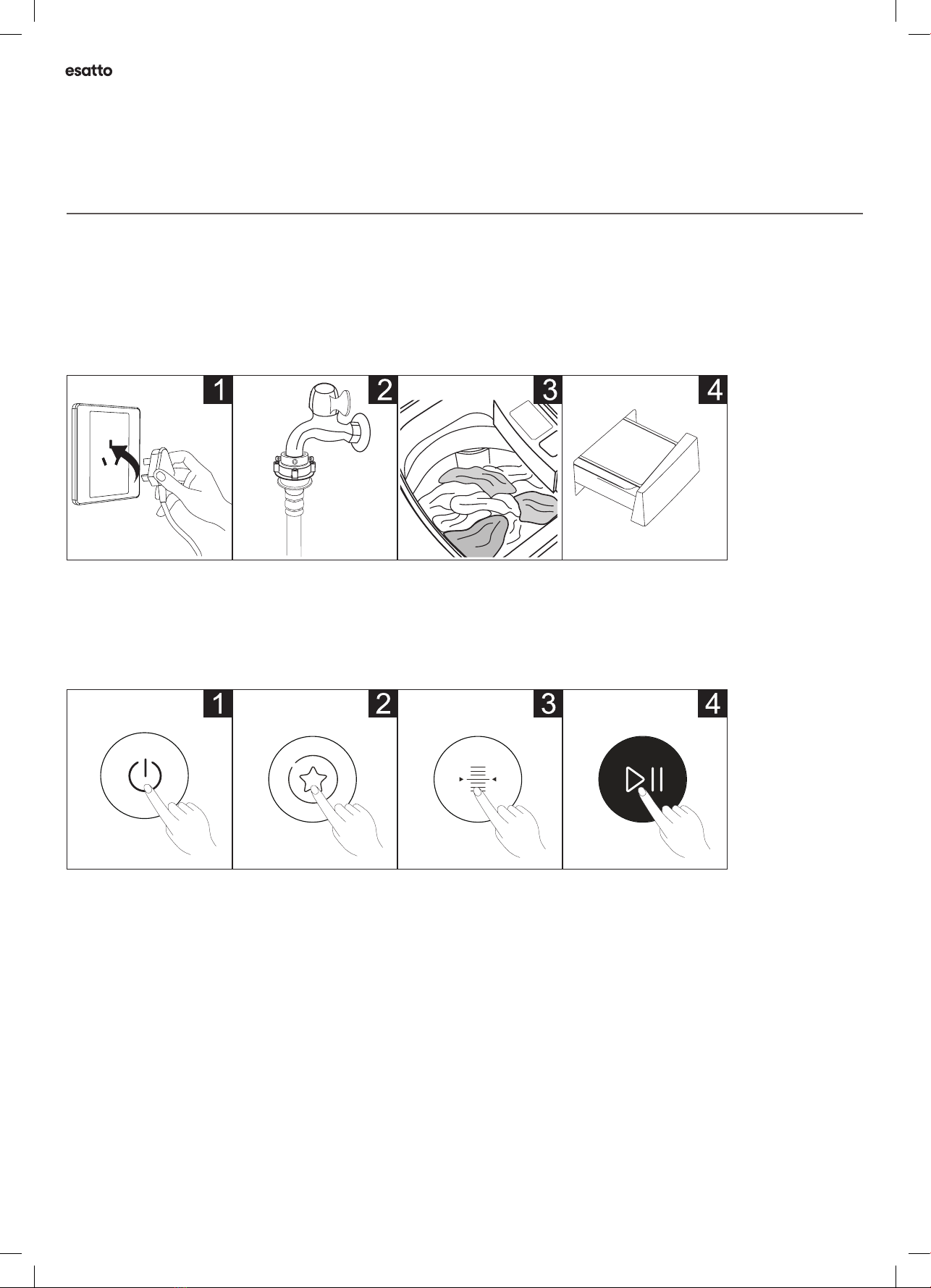 esatto

1

2

3

4

1

2

3

4